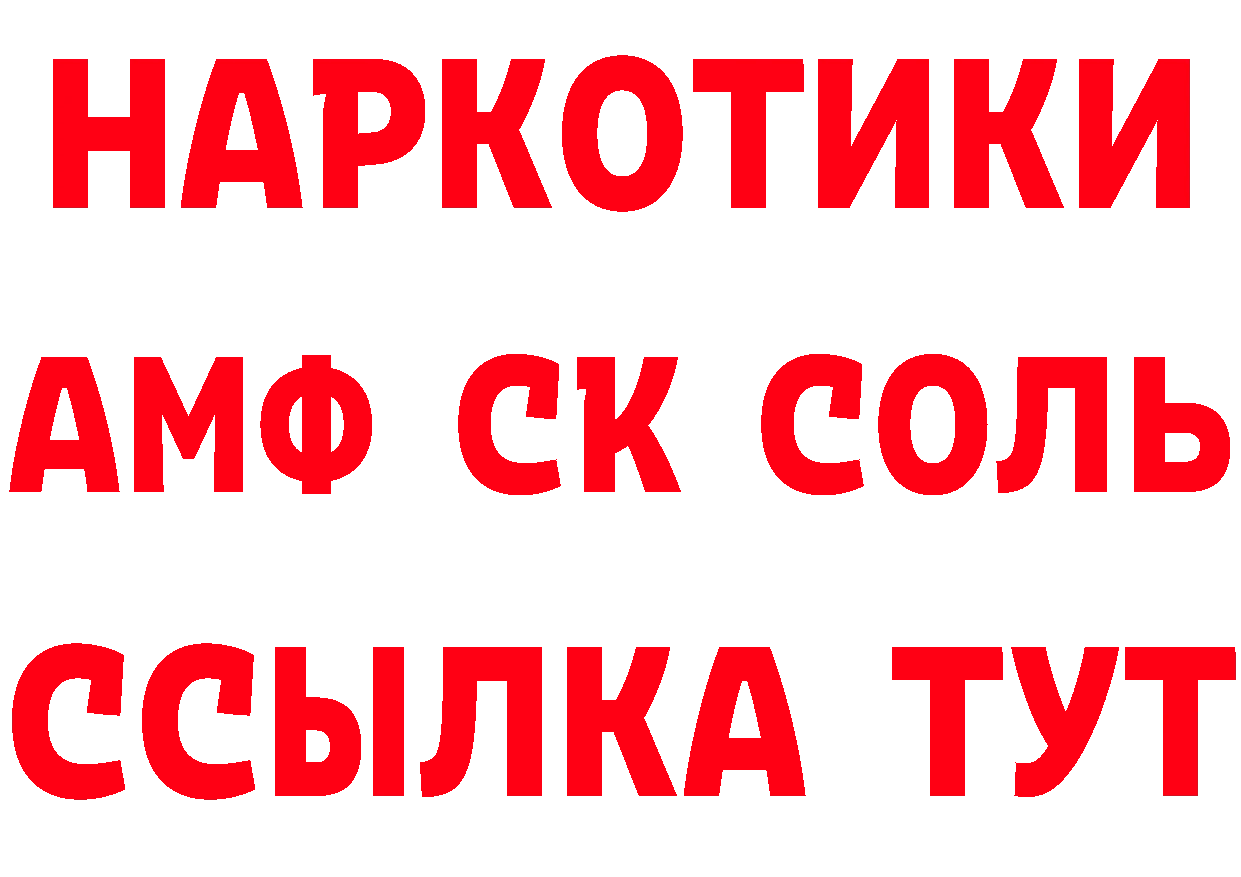 НАРКОТИКИ

АМФ СК СОЛЬ

ССЫЛКА ТУТ